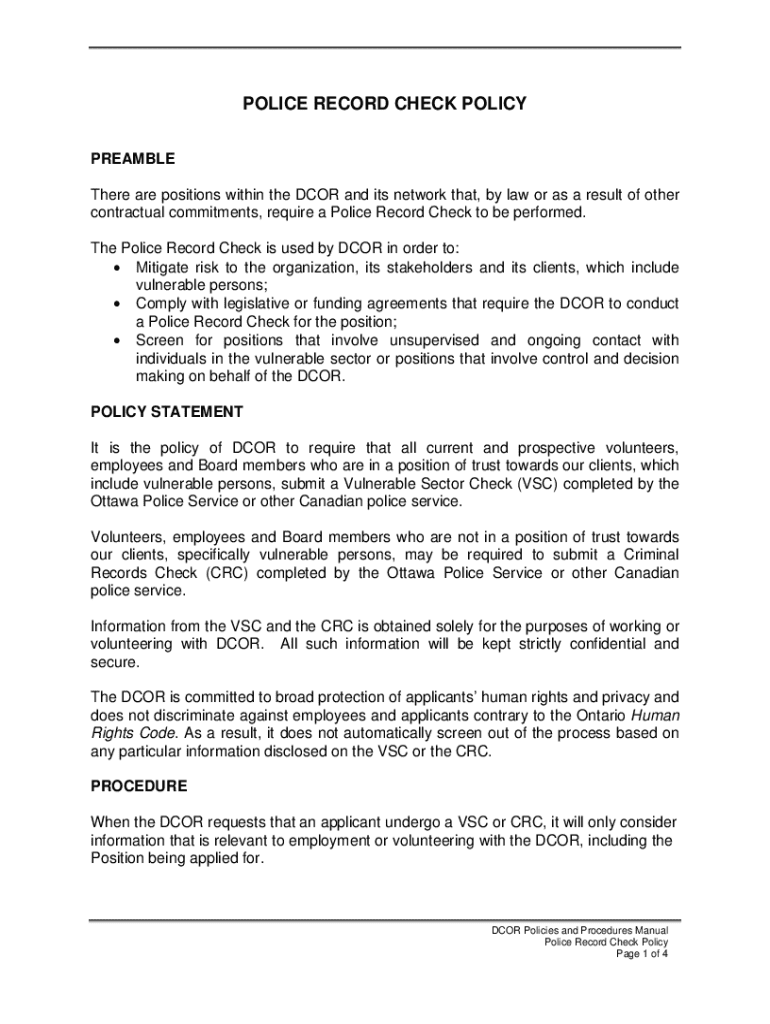 POLICE RECORD CHECK POLICY

PREAMBLE

There are positions within the DCOR and its network that, by law or as a result of other contractual commitments, require a Police Record Check to be performed.

The Police Record Check is used by DCOR in order to:
• Mitigate risk to the organization, its stakeholders and its clients, which include vulnerable persons;
• Comply with legislative or funding agreements that require the DCOR to conduct a Police Record Check for the position;
• Screen for positions that involve unsupervised and ongoing contact with individuals in the vulnerable sector or positions that involve control and decision making on behalf of the DCOR.

POLICY STATEMENT

It is the policy of DCOR to require that all current and prospective volunteers, employees and Board members who are in a position of trust towards our clients, which include vulnerable persons, submit a Vulnerable Sector Check (VSC) completed by the Ottawa Police Service or other Canadian police service.

Volunteers, employees and Board members who are not in a position of trust towards our clients, specifically vulnerable persons, may be required to submit a Criminal Records Check (CRC) completed by the Ottawa Police Service or other Canadian police service.

Information from the VSC and the CRC is obtained solely for the purposes of working or volunteering with DCOR. All such information will be kept strictly confidential and secure.

The DCOR is committed to broad protection of applicants' human rights and privacy and does not discriminate against employees and applicants contrary to the Ontario Human Rights Code. As a result, it does not automatically screen out of the process based on any particular information disclosed on the VSC or the CRC.

PROCEDURE

When the DCOR requests that an applicant undergo a VSC or CRC, it will only consider information that is relevant to employment or volunteering with the DCOR, including the Position being applied for.

DCOR Policies and Procedures Manual
Police Record Check Policy
Page 1 of 4